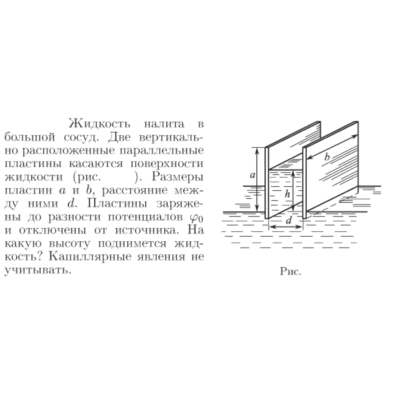 Жидкость налита в большой сосуд. Две вертикально расположенные параллельные пластины касаются поверхности жидкости (рис. ). Размеры пластин $a$ и $b$, расстояние между ними $d$. Пластины заряжены до разности потенциалов $\varphi_0$ и отключены от источника. На какую высоту поднимется жидкость? Капиллярные явления не учитывать.

$a$
$b$
$h$
$d$

Рис.